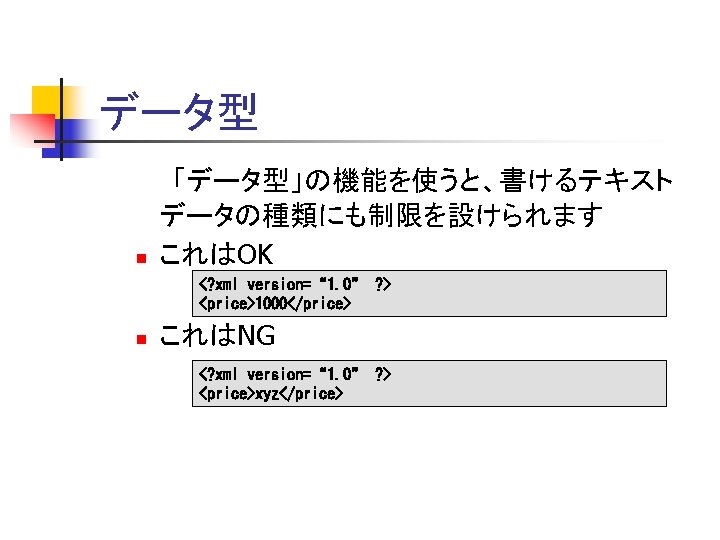 データ型

「データ型」の機能を使うと、書けるテキストデータの種類にも制限を設けられます

• これはOK

<?xml version= "1.0" ?>
<price>1000</price>

• これはNG

<?xml version= "1.0" ?>
<price>xyz</price>